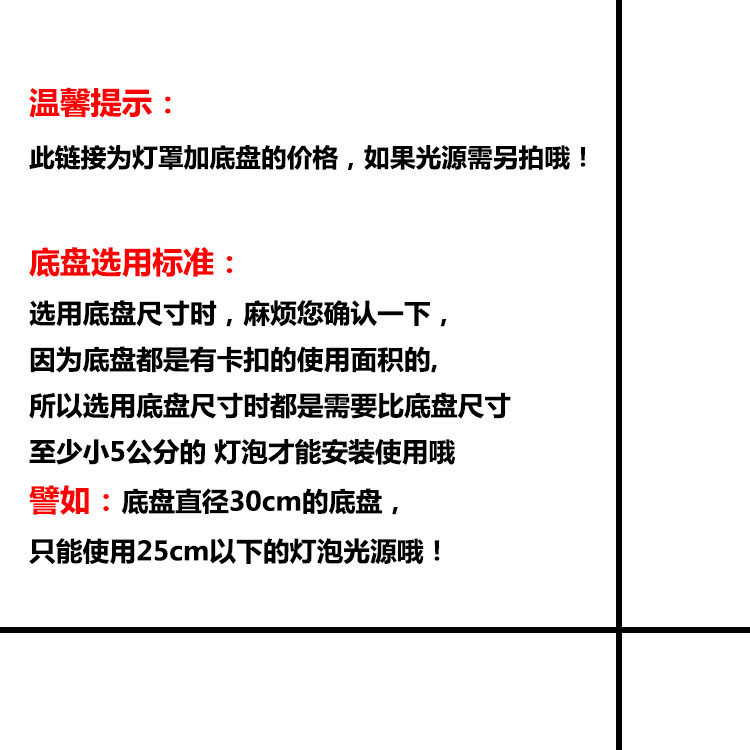 温馨提示：

此链接为灯罩加底盘的价格，如果光源需另拍哦！

底盘选用标准：

选用底盘尺寸时，麻烦您确认一下，
因为底盘都是有卡扣的使用面积的,
所以选用底盘尺寸时都是需要比底盘尺寸
至少小5公分的 灯泡才能安装使用哦
譬如：底盘直径30cm的底盘，
只能使用25cm以下的灯泡光源哦！